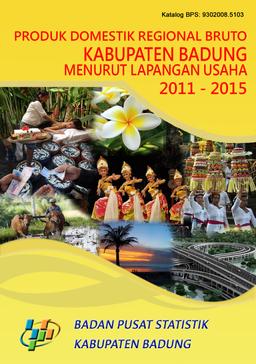 Katalog BPS: 9302008.5103

PRODUK DOMESTIK REGIONAL BRUTO
KABUPATEN BADUNG
MENURUT LAPANGAN USAHA
2011 - 2015

BADAN PUSAT STATISTIK
KABUPATEN BADUNG